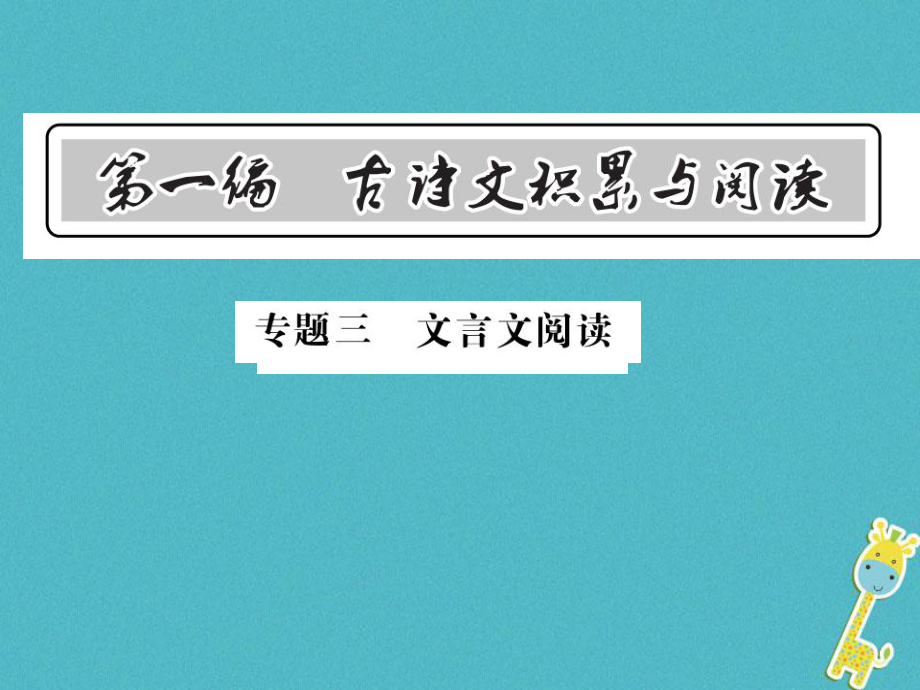 第一编　古诗文积累与阅读

专题三　文言文阅读